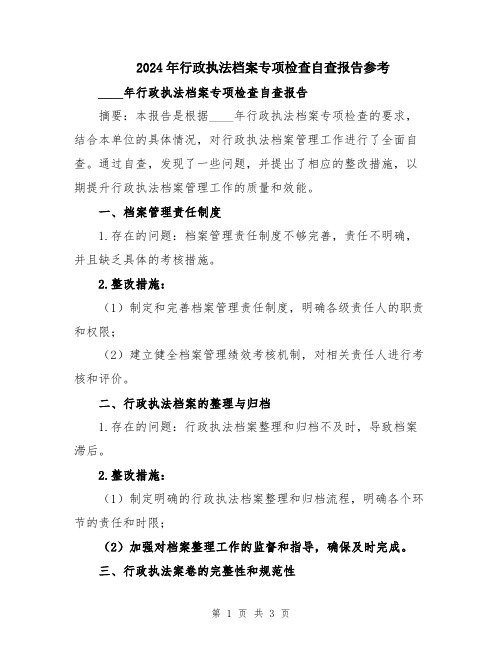 2024年行政执法档案专项检查自查报告参考

____年行政执法档案专项检查自查报告

摘要：本报告是根据____年行政执法档案专项检查的要求，结合本单位的具体情况，对行政执法档案管理工作进行了全面自查。通过自查，发现了一些问题，并提出了相应的整改措施，以期提升行政执法档案管理工作的质量和效能。

一、档案管理责任制度

1.存在的问题：档案管理责任制度不够完善，责任不明确，并且缺乏具体的考核措施。

2.整改措施：

（1）制定和完善档案管理责任制度，明确各级责任人的职责和权限；

（2）建立健全档案管理绩效考核机制，对相关责任人进行考核和评价。

二、行政执法档案的整理与归档

1.存在的问题：行政执法档案整理和归档不及时，导致档案滞后。

2.整改措施：

（1）制定明确的行政执法档案整理和归档流程，明确各个环节的责任和时限；

（2）加强对档案整理工作的监督和指导，确保及时完成。

三、行政执法案卷的完整性和规范性

第 1 页 共 3 页